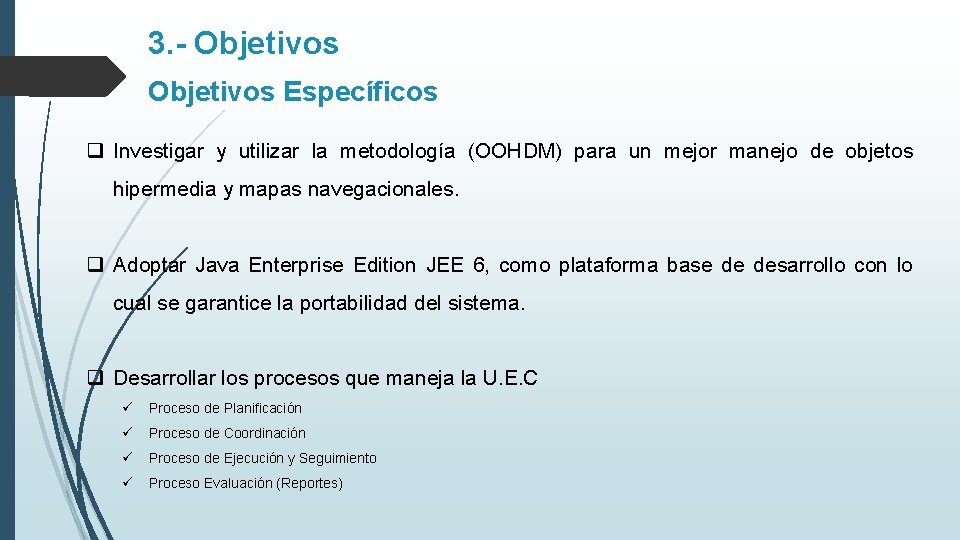 3.- Objetivos

Objetivos Específicos

❑ Investigar y utilizar la metodología (OOHDM) para un mejor manejo de objetos hipermedia y mapas navegacionales.

❑ Adoptar Java Enterprise Edition JEE 6, como plataforma base de desarrollo con lo cual se garantice la portabilidad del sistema.

❑ Desarrollar los procesos que maneja la U.E.C

✓ Proceso de Planificación
✓ Proceso de Coordinación
✓ Proceso de Ejecución y Seguimiento
✓ Proceso Evaluación (Reportes)